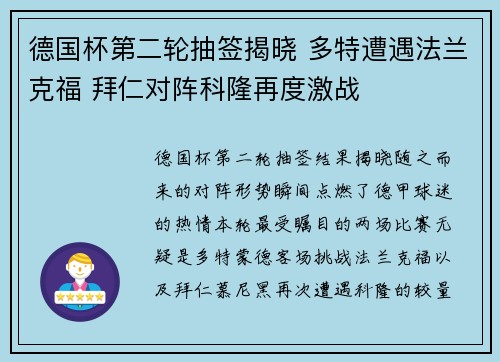 德国杯第二轮抽签揭晓 多特遭遇法兰克福 拜仁对阵科隆再度激战

德国杯第二轮抽签结果揭晓随之而来的对阵形势瞬间点燃了德甲球迷的热情本轮最受瞩目的两场比赛无疑是多特蒙德客场挑战法兰克福以及拜仁慕尼黑再次遭遇科隆的较量